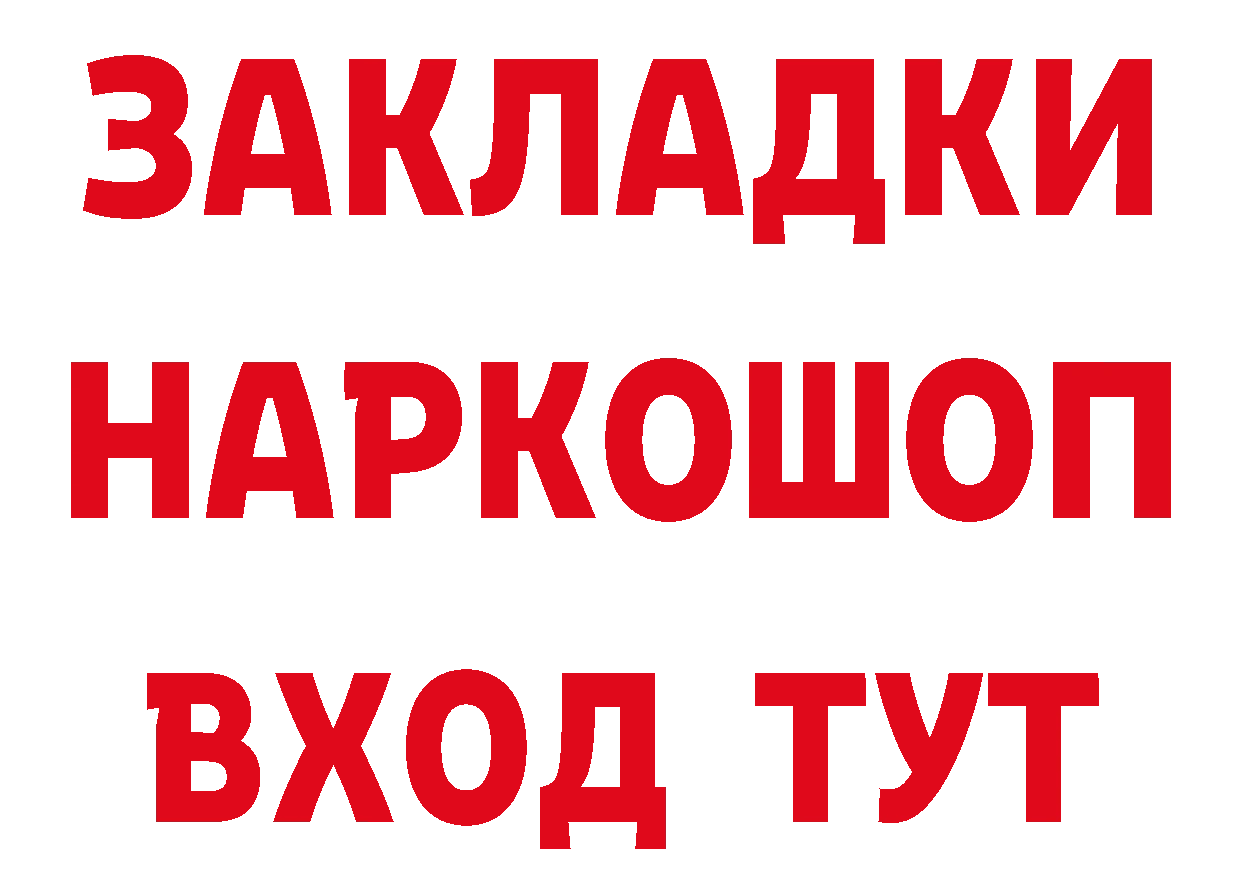 ЗАКЛАДКИ НАРКОШОП ВХОД ТУТ